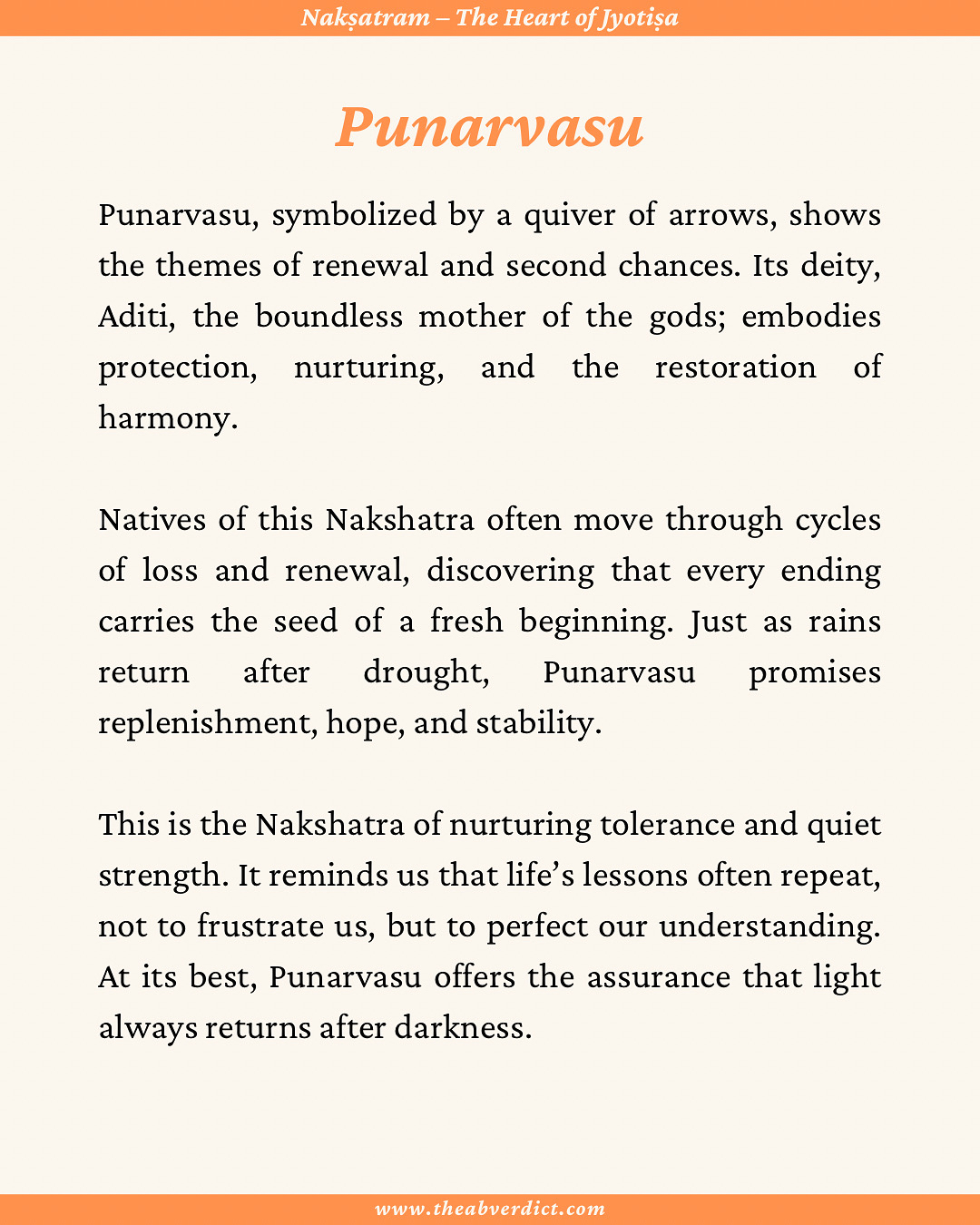 Nakṣatram – The Heart of Jyotiṣa

Punarvasu

Punarvasu, symbolized by a quiver of arrows, shows the themes of renewal and second chances. Its deity, Aditi, the boundless mother of the gods; embodies protection, nurturing, and the restoration of harmony.

Natives of this Nakshatra often move through cycles of loss and renewal, discovering that every ending carries the seed of a fresh beginning. Just as rains return after drought, Punarvasu promises replenishment, hope, and stability.

This is the Nakshatra of nurturing tolerance and quiet strength. It reminds us that life's lessons often repeat, not to frustrate us, but to perfect our understanding. At its best, Punarvasu offers the assurance that light always returns after darkness.

www.theabverdict.com